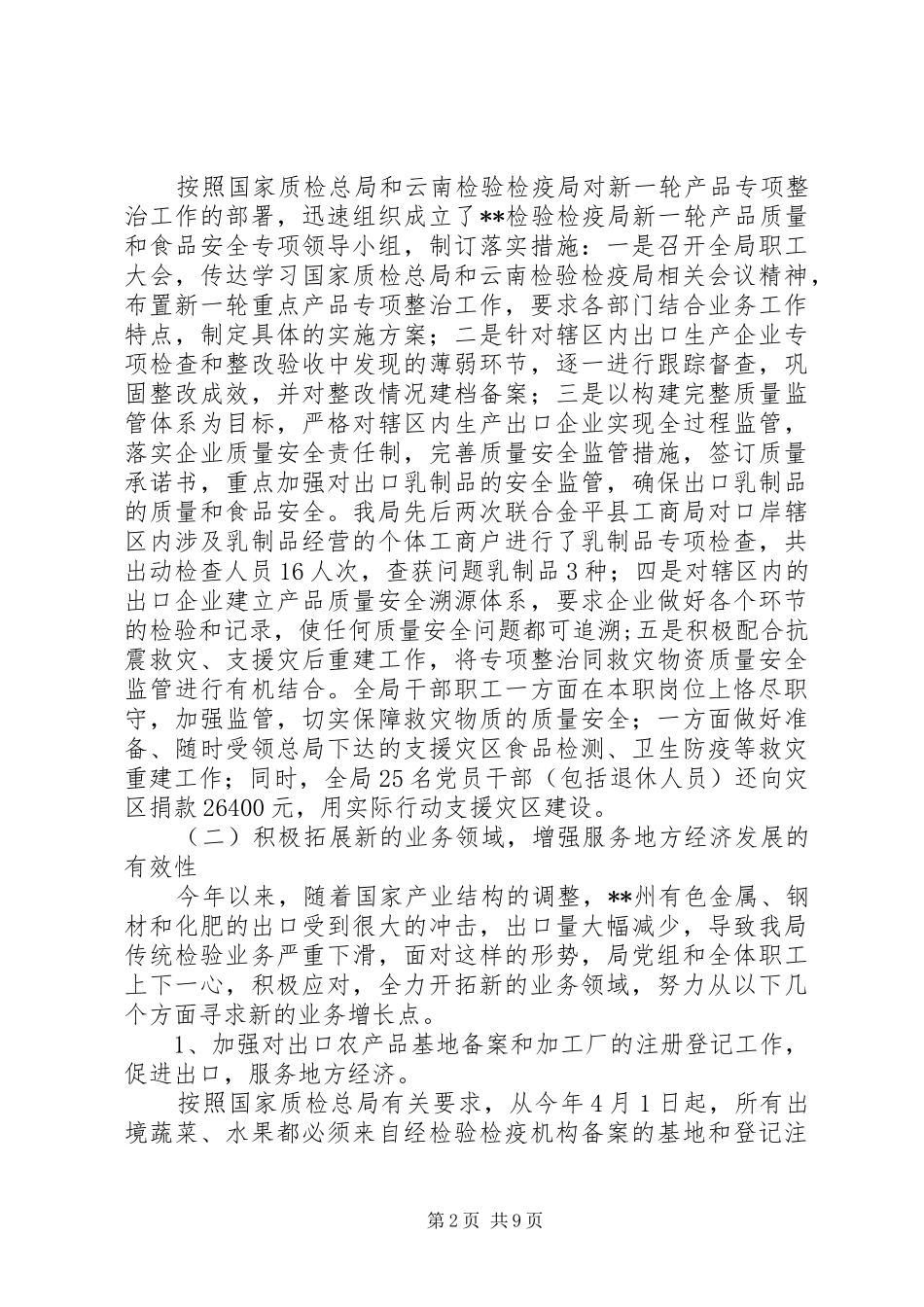 按照国家质检总局和云南检验检疫局对新一轮产品专项整治工作的部署，迅速组织成立了**检验检疫局新一轮产品质量和食品安全专项领导小组，制订落实措施：一是召开全局职工大会，传达学习国家质检总局和云南检验检疫局相关会议精神，布置新一轮重点产品专项整治工作，要求各部门结合业务工作特点，制定具体的实施方案；二是针对辖区内出口生产企业专项检查和整改验收中发现的薄弱环节，逐一进行跟踪督查，巩固整改成效，并对整改情况建档备案；三是以构建完整质量监管体系为目标，严格对辖区内生产出口企业实现全过程监管，落实企业质量安全责任制，完善质量安全监管措施，签订质量承诺书，重点加强对出口乳制品的安全监管，确保出口乳制品的质量和食品安全。我局先后两次联合金平县工商局对口岸辖区内涉及乳制品经营的个体工商户进行了乳制品专项检查，共出动检查人员16人次，查获问题乳制品3种；四是对辖区内的出口企业建立产品质量安全溯源体系，要求企业做好各个环节的检验和记录，使任何质量安全问题都可追溯;五是积极配合抗震救灾、支援灾后重建工作，将专项整治同救灾物资质量安全监管进行有机结合。全局干部职工一方面在本职岗位上恪尽职守，加强监管，切实保障救灾物质的质量安全；一方面做好准备、随时受领总局下达的支援灾区食品检测、卫生防疫等救灾重建工作；同时，全局25名党员干部（包括退休人员）还向灾区捐款26400元，用实际行动支援灾区建设。

（二）积极拓展新的业务领域，增强服务地方经济发展的有效性

今年以来，随着国家产业结构的调整，**州有色金属、钢材和化肥的出口受到很大的冲击，出口量大幅减少，导致我局传统检验业务严重下滑，面对这样的形势，局党组和全体职工上下一心，积极应对，全力开拓新的业务领域，努力从以下几个方面寻求新的业务增长点。

1、加强对出口农产品基地备案和加工厂的注册登记工作，促进出口，服务地方经济。

按照国家质检总局有关要求，从今年4月1日起，所有出境蔬菜、水果都必须来自经检验检疫机构备案的基地和登记注

第2页 共9页